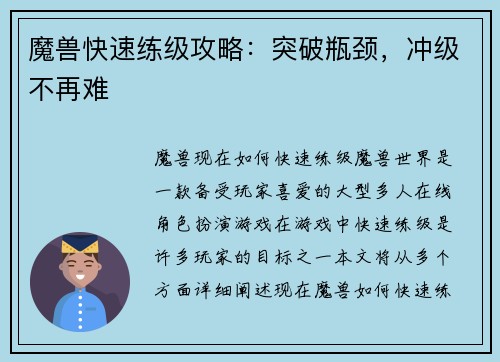 魔兽快速练级攻略：突破瓶颈，冲级不再难

魔兽现在如何快速练级魔兽世界是一款备受玩家喜爱的大型多人在线角色扮演游戏在游戏中快速练级是许多玩家的目标之一本文将从多个方面详细阐述现在魔兽如何快速练